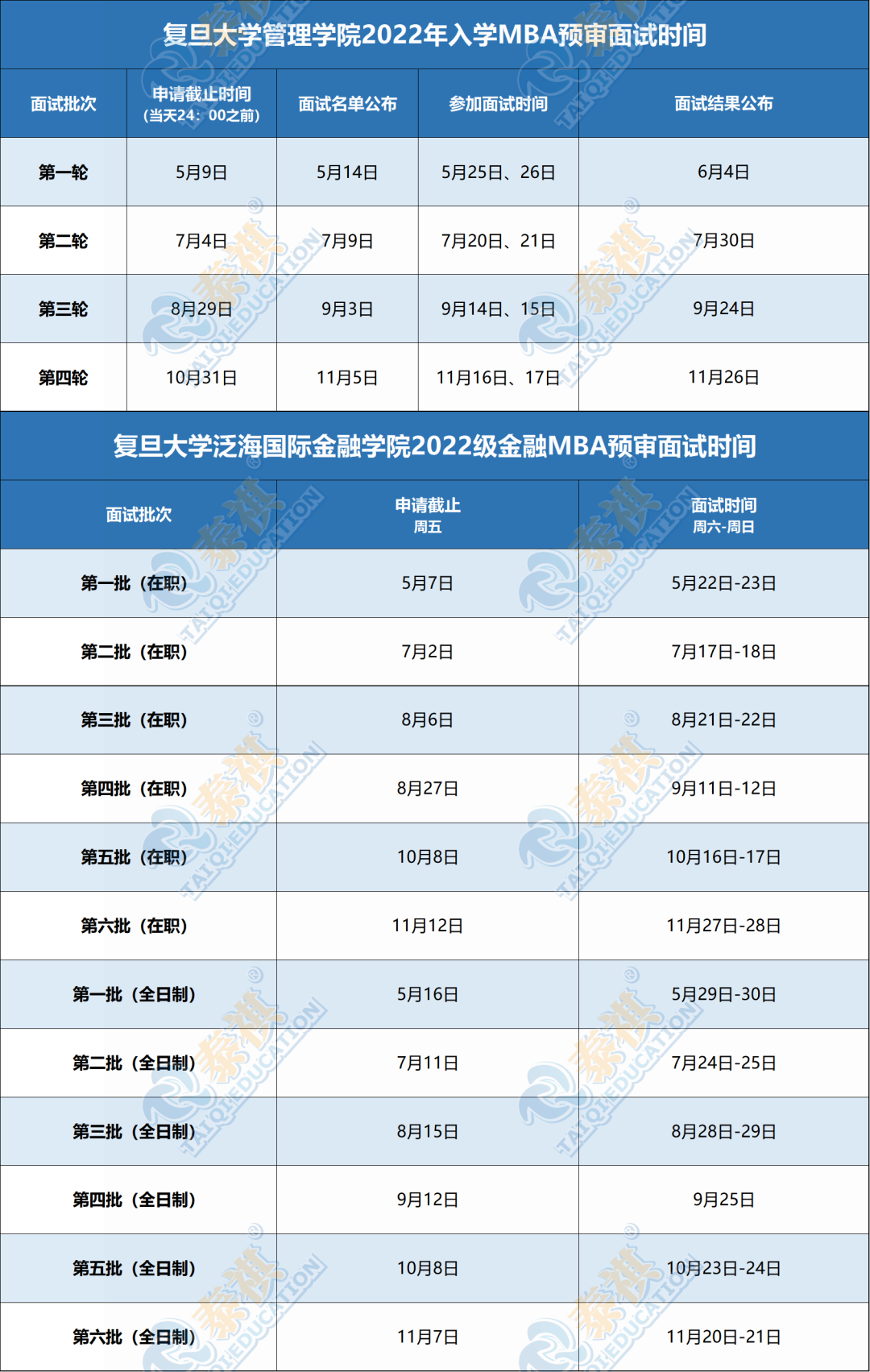 复旦大学管理学院2022年入学MBA预审面试时间

| 面试批次 | 申请截止时间（当天24：00之前） | 面试名单公布 | 参加面试时间 | 面试结果公布 |
|---|---|---|---|---|
| 第一轮 | 5月9日 | 5月14日 | 5月25日、26日 | 6月4日 |
| 第二轮 | 7月4日 | 7月9日 | 7月20日、21日 | 7月30日 |
| 第三轮 | 8月29日 | 9月3日 | 9月14日、15日 | 9月24日 |
| 第四轮 | 10月31日 | 11月5日 | 11月16日、17日 | 11月26日 |

复旦大学泛海国际金融学院2022级金融MBA预审面试时间

| 面试批次 | 申请截止 周五 | 面试时间 周六-周日 |
|---|---|---|
| 第一批（在职） | 5月7日 | 5月22日-23日 |
| 第二批（在职） | 7月2日 | 7月17日-18日 |
| 第三批（在职） | 8月6日 | 8月21日-22日 |
| 第四批（在职） | 8月27日 | 9月11日-12日 |
| 第五批（在职） | 10月8日 | 10月16日-17日 |
| 第六批（在职） | 11月12日 | 11月27日-28日 |
| 第一批（全日制） | 5月16日 | 5月29日-30日 |
| 第二批（全日制） | 7月11日 | 7月24日-25日 |
| 第三批（全日制） | 8月15日 | 8月28日-29日 |
| 第四批（全日制） | 9月12日 | 9月25日 |
| 第五批（全日制） | 10月8日 | 10月23日-24日 |
| 第六批（全日制） | 11月7日 | 11月20日-21日 |

泰祺 TAIQI EDUCATION